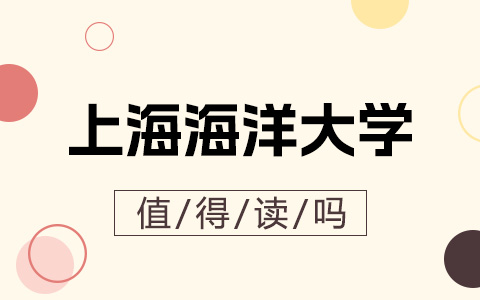 上海海洋大学

值/得/读/吗